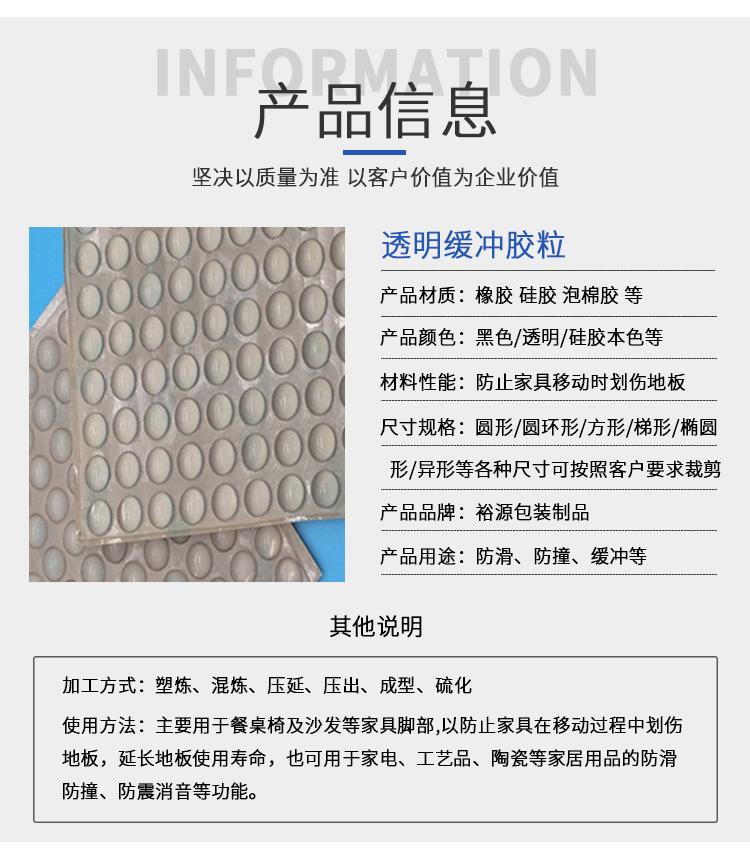 INFORMATION
产品信息

坚决以质量为准 以客户价值为企业价值

透明缓冲胶粒

产品材质：橡胶 硅胶 泡棉胶 等

产品颜色：黑色/透明/硅胶本色等

材料性能：防止家具移动时划伤地板

尺寸规格：圆形/圆环形/方形/梯形/椭圆形/异形等各种尺寸可按照客户要求裁剪

产品品牌：裕源包装制品

产品用途：防滑、防撞、缓冲等

其他说明

加工方式：塑炼、混炼、压延、压出、成型、硫化

使用方法：主要用于餐桌椅及沙发等家具脚部,以防止家具在移动过程中划伤地板，延长地板使用寿命，也可用于家电、工艺品、陶瓷等家居用品的防滑防撞、防震消音等功能。